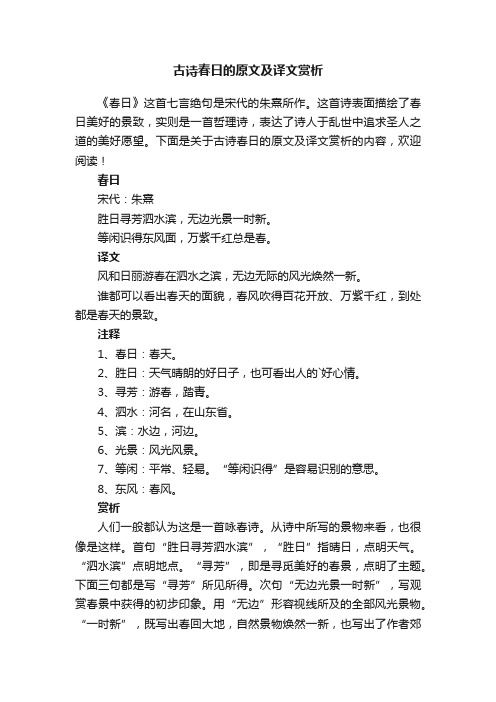 古诗春日的原文及译文赏析

《春日》这首七言绝句是宋代的朱熹所作。这首诗表面描绘了春日美好的景致，实则是一首哲理诗，表达了诗人于乱世中追求圣人之道的美好愿望。下面是关于古诗春日的原文及译文赏析的内容，欢迎阅读！

春日

宋代：朱熹

胜日寻芳泗水滨，无边光景一时新。

等闲识得东风面，万紫千红总是春。

译文

风和日丽游春在泗水之滨，无边无际的风光焕然一新。

谁都可以看出春天的面貌，春风吹得百花开放、万紫千红，到处都是春天的景致。

注释

1、春日：春天。

2、胜日：天气晴朗的好日子，也可看出人的`好心情。

3、寻芳：游春，踏青。

4、泗水：河名，在山东省。

5、滨：水边，河边。

6、光景：风光风景。

7、等闲：平常、轻易。“等闲识得”是容易识别的意思。

8、东风：春风。

赏析

人们一般都认为这是一首咏春诗。从诗中所写的景物来看，也很像是这样。首句“胜日寻芳泗水滨”，“胜日”指晴日，点明天气。“泗水滨”点明地点。“寻芳”，即是寻觅美好的春景，点明了主题。下面三句都是写“寻芳”所见所得。次句“无边光景一时新”，写观赏春景中获得的初步印象。用“无边”形容视线所及的全部风光景物。“一时新”，既写出春回大地，自然景物焕然一新，也写出了作者郊